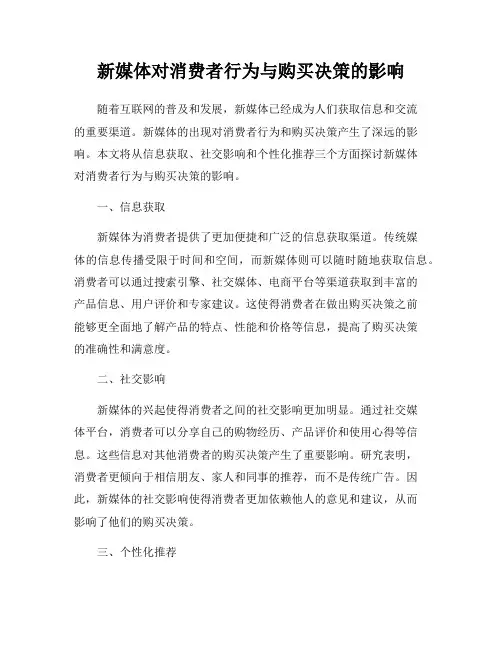 新媒体对消费者行为与购买决策的影响

随着互联网的普及和发展，新媒体已经成为人们获取信息和交流的重要渠道。新媒体的出现对消费者行为和购买决策产生了深远的影响。本文将从信息获取、社交影响和个性化推荐三个方面探讨新媒体对消费者行为与购买决策的影响。

一、信息获取

新媒体为消费者提供了更加便捷和广泛的信息获取渠道。传统媒体的信息传播受限于时间和空间，而新媒体则可以随时随地获取信息。消费者可以通过搜索引擎、社交媒体、电商平台等渠道获取到丰富的产品信息、用户评价和专家建议。这使得消费者在做出购买决策之前能够更全面地了解产品的特点、性能和价格等信息，提高了购买决策的准确性和满意度。

二、社交影响

新媒体的兴起使得消费者之间的社交影响更加明显。通过社交媒体平台，消费者可以分享自己的购物经历、产品评价和使用心得等信息。这些信息对其他消费者的购买决策产生了重要影响。研究表明，消费者更倾向于相信朋友、家人和同事的推荐，而不是传统广告。因此，新媒体的社交影响使得消费者更加依赖他人的意见和建议，从而影响了他们的购买决策。

三、个性化推荐